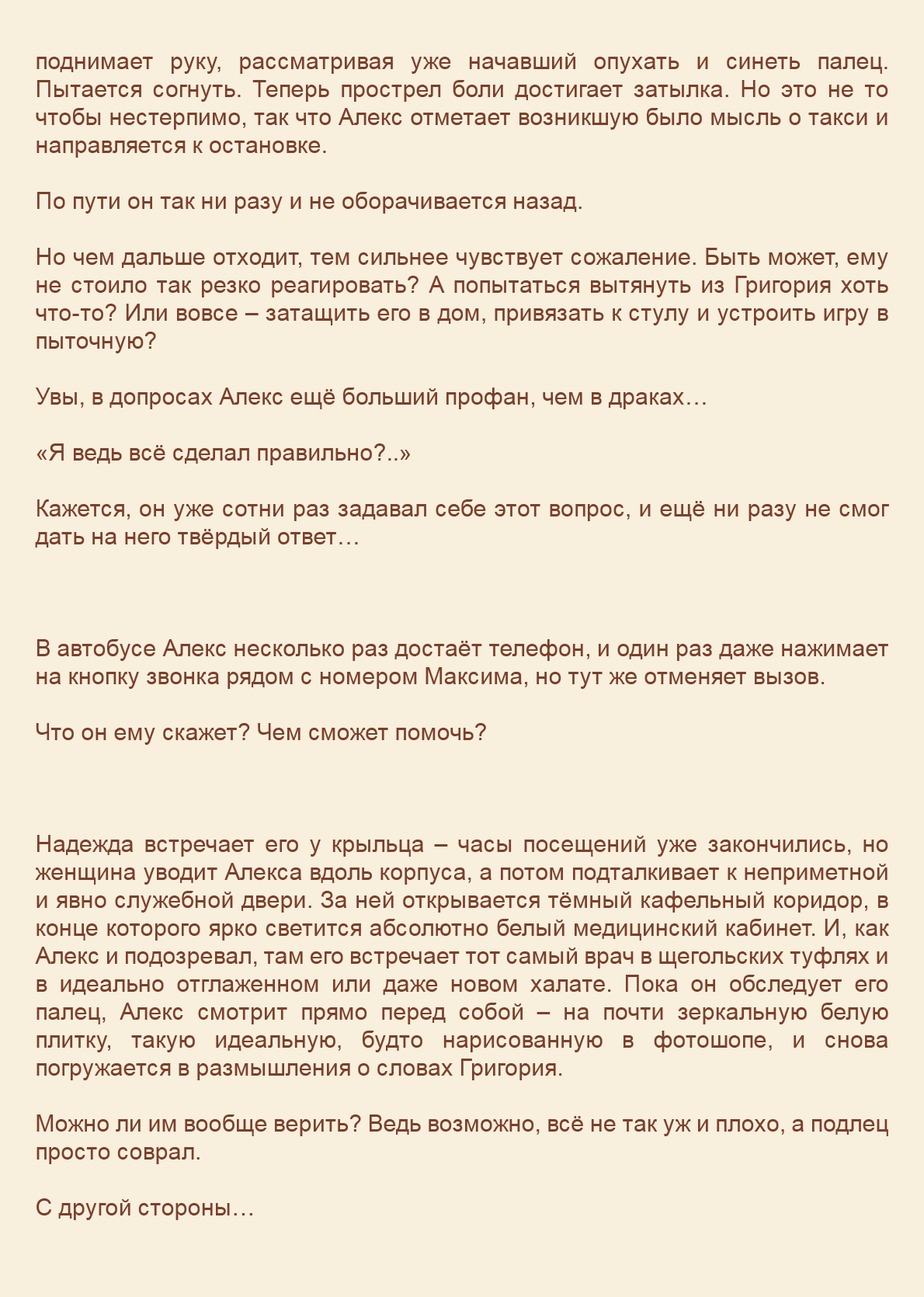 поднимает руку, рассматривая уже начавший опухать и синеть палец. Пытается согнуть. Теперь прострел боли достигает затылка. Но это не то чтобы нестерпимо, так что Алекс отметает возникшую было мысль о такси и направляется к остановке.

По пути он так ни разу и не оборачивается назад.

Но чем дальше отходит, тем сильнее чувствует сожаление. Быть может, ему не стоило так резко реагировать? А попытаться вытянуть из Григория хоть что-то? Или вовсе – затащить его в дом, привязать к стулу и устроить игру в пыточную?

Увы, в допросах Алекс ещё больший профан, чем в драках…

«Я ведь всё сделал правильно?..»

Кажется, он уже сотни раз задавал себе этот вопрос, и ещё ни разу не смог дать на него твёрдый ответ…

В автобусе Алекс несколько раз достаёт телефон, и один раз даже нажимает на кнопку звонка рядом с номером Максима, но тут же отменяет вызов.

Что он ему скажет? Чем сможет помочь?

Надежда встречает его у крыльца – часы посещений уже закончились, но женщина уводит Алекса вдоль корпуса, а потом подталкивает к неприметной и явно служебной двери. За ней открывается тёмный кафельный коридор, в конце которого ярко светится абсолютно белый медицинский кабинет. И, как Алекс и подозревал, там его встречает тот самый врач в щегольских туфлях и в идеально отглаженном или даже новом халате. Пока он обследует его палец, Алекс смотрит прямо перед собой – на почти зеркальную белую плитку, такую идеальную, будто нарисованную в фотошопе, и снова погружается в размышления о словах Григория.

Можно ли им вообще верить? Ведь возможно, всё не так уж и плохо, а подлец просто соврал.

С другой стороны…